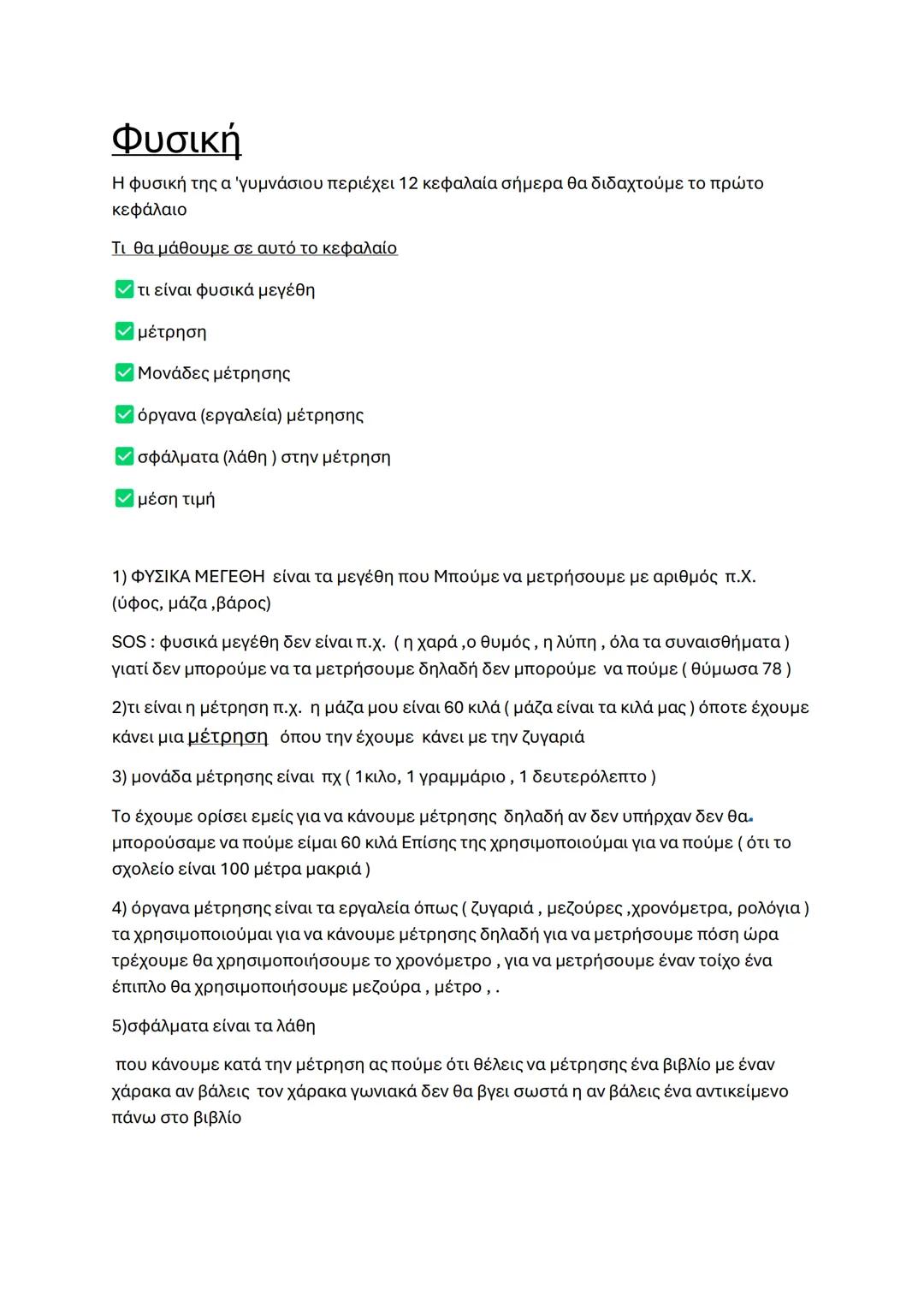 Φυσική

Η φυσική της α 'γυμνάσιου περιέχει 12 κεφαλαία σήμερα θα διδαχτούμε το πρώτο κεφάλαιο

Τι θα μάθουμε σε αυτό το κεφαλαίο

✅ τι είναι φυσικά μεγέθη

✅ μέτρηση

✅ Μονάδες μέτρησης

✅ όργανα (εργαλεία) μέτρησης

✅ σφάλματα (λάθη ) στην μέτρηση

✅ μέση τιμή

1) ΦΥΣΙΚΑ ΜΕΓΕΘΗ είναι τα μεγέθη που Μπούμε να μετρήσουμε με αριθμός π.Χ. (ύφος, μάζα ,βάρος)

SOS : φυσικά μεγέθη δεν είναι π.χ. ( η χαρά ,ο θυμός , η λύπη , όλα τα συναισθήματα ) γιατί δεν μπορούμε να τα μετρήσουμε δηλαδή δεν μπορούμε να πούμε ( θύμωσα 78 )

2)τι είναι η μέτρηση π.χ. η μάζα μου είναι 60 κιλά ( μάζα είναι τα κιλά μας ) όποτε έχουμε κάνει μια μέτρηση όπου την έχουμε κάνει με την ζυγαριά

3) μονάδα μέτρησης είναι πχ ( 1κιλο, 1 γραμμάριο , 1 δευτερόλεπτο )

Το έχουμε ορίσει εμείς για να κάνουμε μέτρησης δηλαδή αν δεν υπήρχαν δεν θα μπορούσαμε να πούμε είμαι 60 κιλά Επίσης της χρησιμοποιούμαι για να πούμε ( ότι το σχολείο είναι 100 μέτρα μακριά )

4) όργανα μέτρησης είναι τα εργαλεία όπως ( ζυγαριά , μεζούρες ,χρονόμετρα, ρολόγια ) τα χρησιμοποιούμαι για να κάνουμε μέτρησης δηλαδή για να μετρήσουμε πόση ώρα τρέχουμε θα χρησιμοποιήσουμε το χρονόμετρο , για να μετρήσουμε έναν τοίχο ένα έπιπλο θα χρησιμοποιήσουμε μεζούρα , μέτρο , .

5)σφάλματα είναι τα λάθη

που κάνουμε κατά την μέτρηση ας πούμε ότι θέλεις να μέτρησης ένα βιβλίο με έναν χάρακα αν βάλεις τον χάρακα γωνιακά δεν θα βγει σωστά η αν βάλεις ένα αντικείμενο πάνω στο βιβλίο